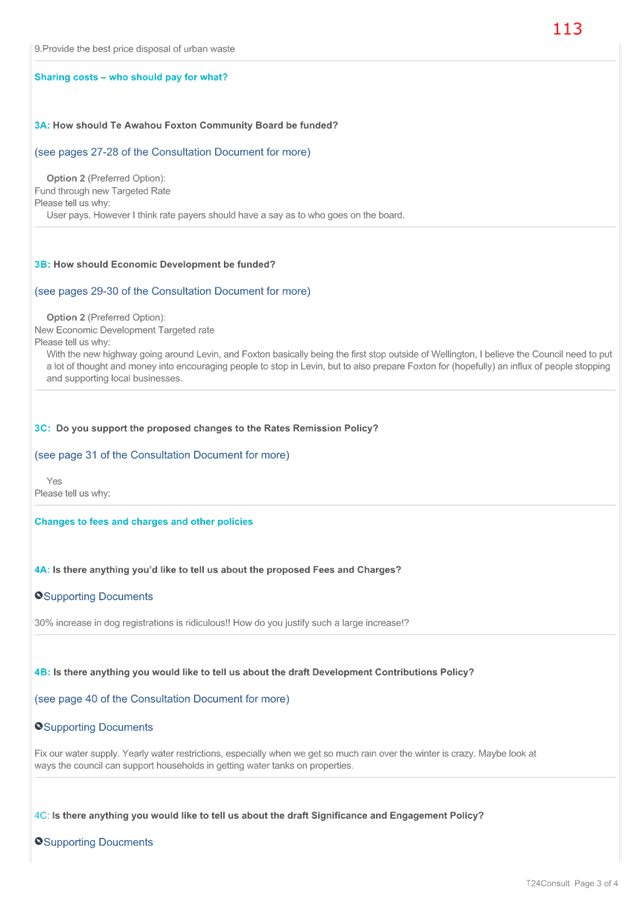 113

9.Provide the best price disposal of urban waste

Sharing costs – who should pay for what?

3A: How should Te Awahou Foxton Community Board be funded?

(see pages 27-28 of the Consultation Document for more)

Option 2 (Preferred Option):
Fund through new Targeted Rate
Please tell us why:
User pays. However I think rate payers should have a say as to who goes on the board.

3B: How should Economic Development be funded?

(see pages 29-30 of the Consultation Document for more)

Option 2 (Preferred Option):
New Economic Development Targeted rate
Please tell us why:
With the new highway going around Levin, and Foxton basically being the first stop outside of Wellington, I believe the Council need to put a lot of thought and money into encouraging people to stop in Levin, but to also prepare Foxton for (hopefully) an influx of people stopping and supporting local businesses.

3C: Do you support the proposed changes to the Rates Remission Policy?

(see page 31 of the Consultation Document for more)

Yes
Please tell us why:

Changes to fees and charges and other policies

4A: Is there anything you'd like to tell us about the proposed Fees and Charges?

Supporting Documents

30% increase in dog registrations is ridiculous!! How do you justify such a large increase!?

4B: Is there anything you would like to tell us about the draft Development Contributions Policy?

(see page 40 of the Consultation Document for more)

Supporting Documents

Fix our water supply. Yearly water restrictions, especially when we get so much rain over the winter is crazy. Maybe look at ways the council can support households in getting water tanks on properties.

4C: Is there anything you would like to tell us about the draft Significance and Engagement Policy?

Supporting Doucments

T24Consult Page 3 of 4